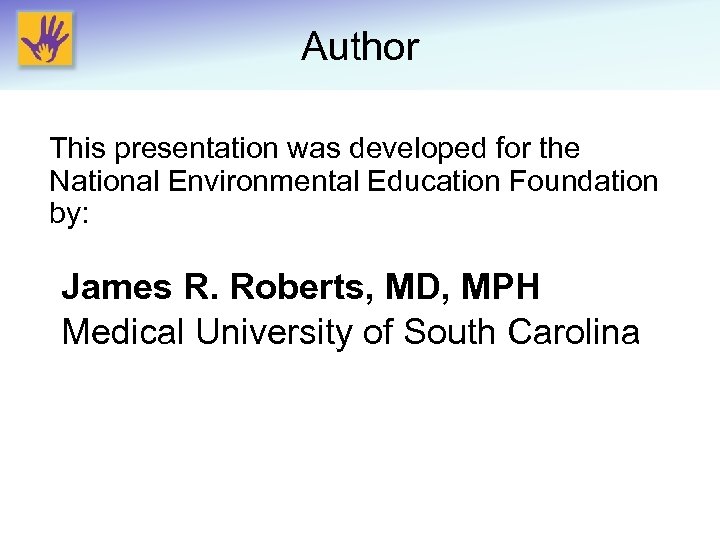 Author

This presentation was developed for the National Environmental Education Foundation by:

James R. Roberts, MD, MPH
Medical University of South Carolina